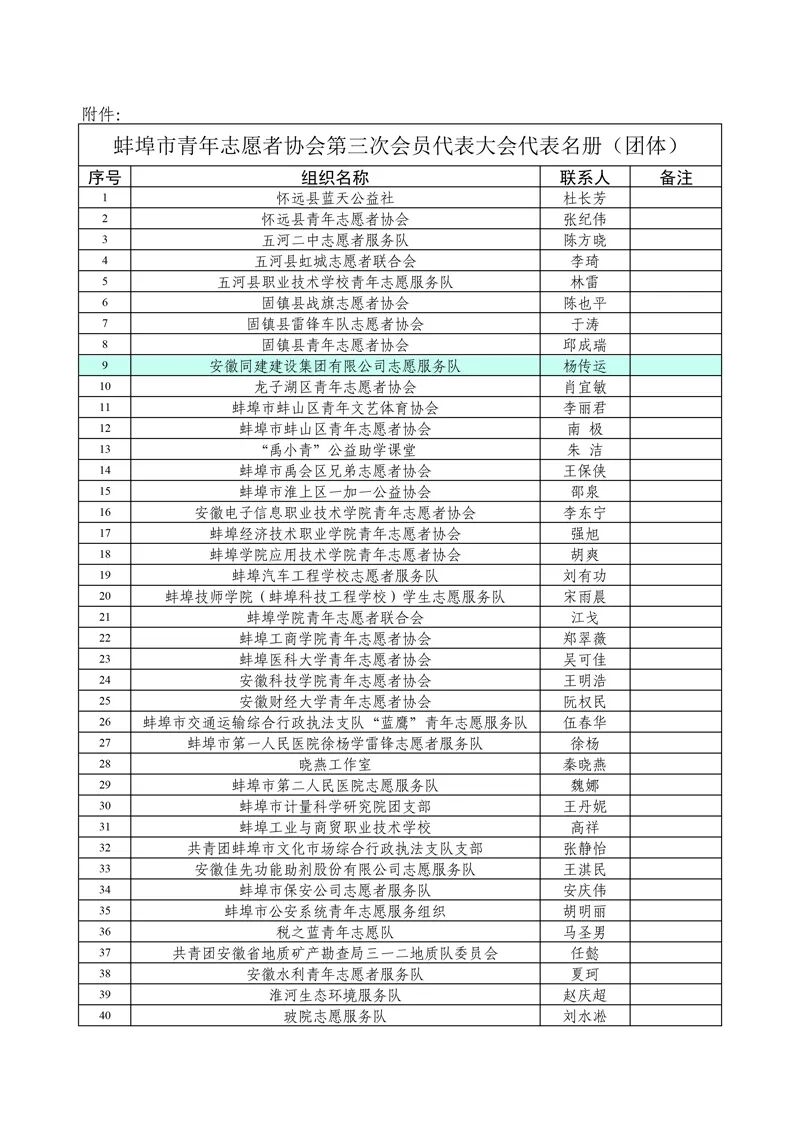 附件:

蚌埠市青年志愿者协会第三次会员代表大会代表名册（团体）

| 序号 | 组织名称 | 联系人 | 备注 |
|---|---|---|---|
| 1 | 怀远县蓝天公益社 | 杜长芳 | |
| 2 | 怀远县青年志愿者协会 | 张纪伟 | |
| 3 | 五河二中志愿者服务队 | 陈方晓 | |
| 4 | 五河县虹城志愿者联合会 | 李琦 | |
| 5 | 五河县职业技术学校青年志愿服务队 | 林雷 | |
| 6 | 固镇县战旗志愿者协会 | 陈也平 | |
| 7 | 固镇县雷锋车队志愿者协会 | 于涛 | |
| 8 | 固镇县青年志愿者协会 | 邱成瑞 | |
| 9 | 安徽同建建设集团有限公司志愿服务队 | 杨传运 | |
| 10 | 龙子湖区青年志愿者协会 | 肖宜敏 | |
| 11 | 蚌埠市蚌山区青年文艺体育协会 | 李丽君 | |
| 12 | 蚌埠市蚌山区青年志愿者协会 | 南 极 | |
| 13 | “禹小青”公益助学课堂 | 朱 洁 | |
| 14 | 蚌埠市禹会区兄弟志愿者协会 | 王保侠 | |
| 15 | 蚌埠市淮上区一加一公益协会 | 邵泉 | |
| 16 | 安徽电子信息职业技术学院青年志愿者协会 | 李东宁 | |
| 17 | 蚌埠经济技术职业学院青年志愿者协会 | 强旭 | |
| 18 | 蚌埠学院应用技术学院青年志愿者协会 | 胡爽 | |
| 19 | 蚌埠汽车工程学校志愿者服务队 | 刘有功 | |
| 20 | 蚌埠技师学院（蚌埠科技工程学校）学生志愿服务队 | 宋雨晨 | |
| 21 | 蚌埠学院青年志愿者联合会 | 江戈 | |
| 22 | 蚌埠工商学院青年志愿者协会 | 郑翠薇 | |
| 23 | 蚌埠医科大学青年志愿者协会 | 吴可佳 | |
| 24 | 安徽科技学院青年志愿者协会 | 王明浩 | |
| 25 | 安徽财经大学青年志愿者协会 | 阮权民 | |
| 26 | 蚌埠市交通运输综合行政执法支队“蓝鹰”青年志愿服务队 | 伍春华 | |
| 27 | 蚌埠市第一人民医院徐杨学雷锋志愿者服务队 | 徐杨 | |
| 28 | 晓燕工作室 | 秦晓燕 | |
| 29 | 蚌埠市第二人民医院志愿服务队 | 魏娜 | |
| 30 | 蚌埠市计量科学研究院团支部 | 王丹妮 | |
| 31 | 蚌埠工业与商贸职业技术学校 | 高祥 | |
| 32 | 共青团蚌埠市文化市场综合行政执法支队支部 | 张静怡 | |
| 33 | 安徽佳先功能助剂股份有限公司志愿服务队 | 王淇民 | |
| 34 | 蚌埠市保安公司志愿者服务队 | 安庆伟 | |
| 35 | 蚌埠市公安系统青年志愿服务组织 | 胡明丽 | |
| 36 | 税之蓝青年志愿队 | 马圣男 | |
| 37 | 共青团安徽省地质矿产勘查局三一二地质队委员会 | 任懿 | |
| 38 | 安徽水利青年志愿者服务队 | 夏珂 | |
| 39 | 淮河生态环境服务队 | 赵庆超 | |
| 40 | 玻院志愿服务队 | 刘水淞 | |